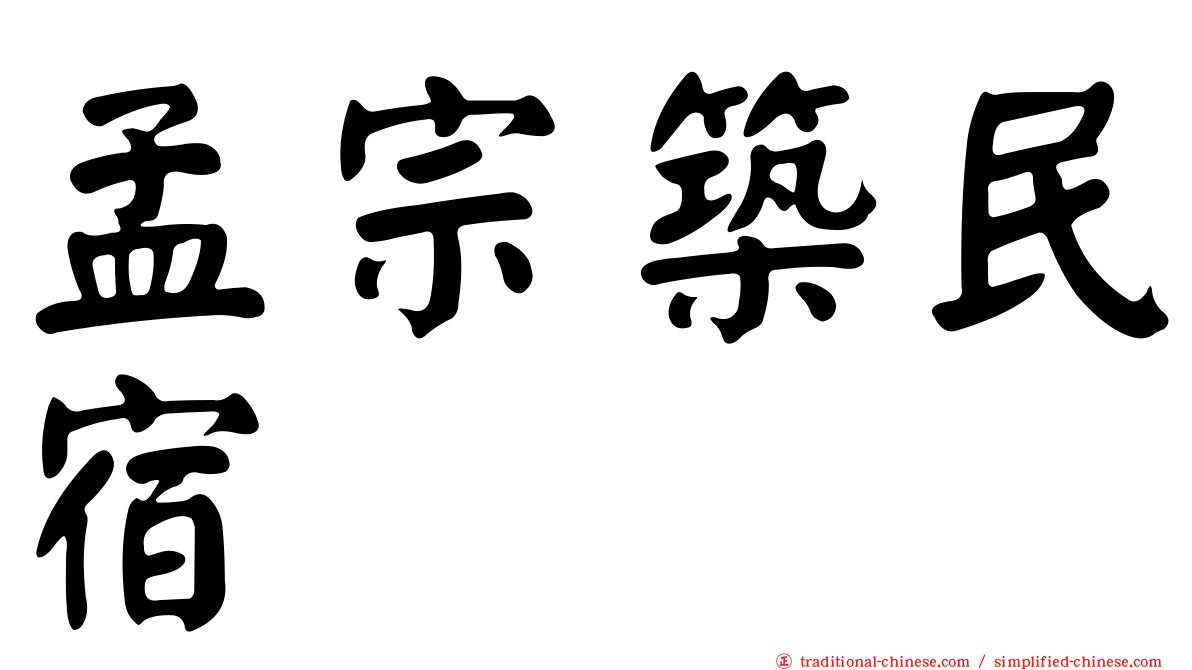 孟宗築民宿

㊣ traditional-chinese.com / simplified-chinese.com